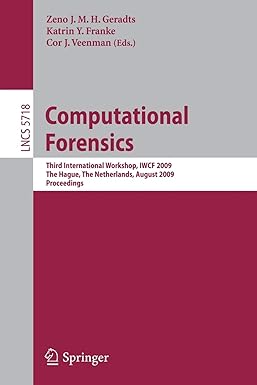 Zeno J. M. H. Geradts
Katrin Y. Franke
Cor J. Veenman (Eds.)

LNCS 5718

Computational Forensics

Third International Workshop, IWCF 2009
The Hague, The Netherlands, August 2009
Proceedings

Springer